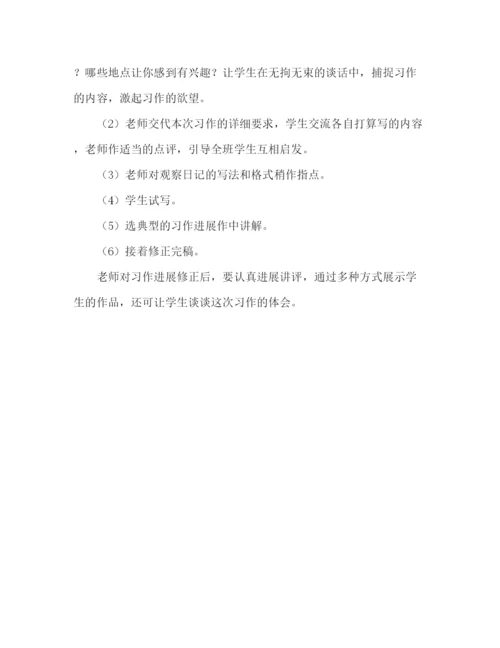 ？哪些地点让你感到有兴趣？让学生在无拘无束的谈话中，捕捉习作的内容，激起习作的欲望。

（2）老师交代本次习作的详细要求，学生交流各自打算写的内容，老师作适当的点评，引导全班学生互相启发。

（3）老师对观察日记的写法和格式稍作指点。

（4）学生试写。

（5）选典型的习作进展作中讲解。

（6）接着修正完稿。

老师对习作进展修正后，要认真进展讲评，通过多种方式展示学生的作品，还可让学生谈谈这次习作的体会。